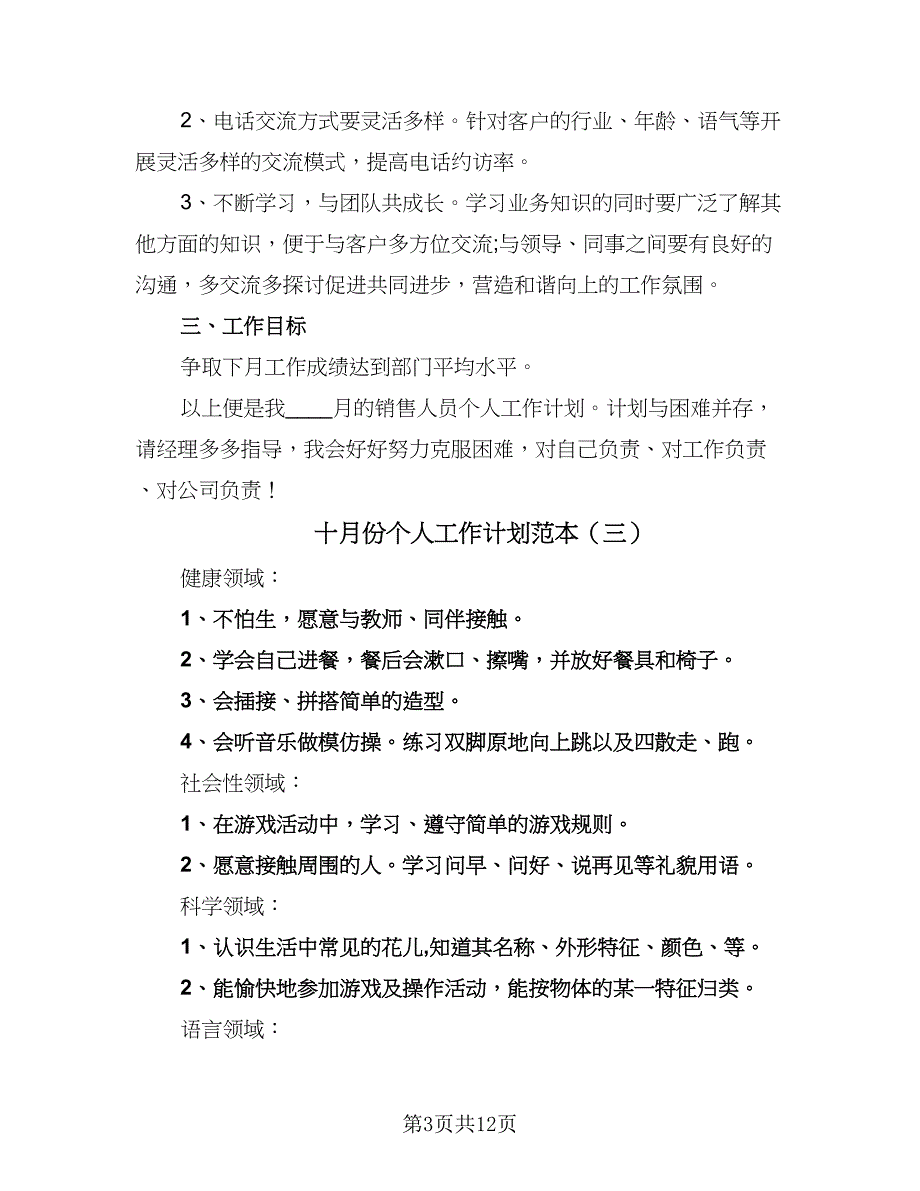 2、电话交流方式要灵活多样。针对客户的行业、年龄、语气等开展灵活多样的交流模式，提高电话约访率。

3、不断学习，与团队共成长。学习业务知识的同时要广泛了解其他方面的知识，便于与客户多方位交流;与领导、同事之间要有良好的沟通，多交流多探讨促进共同进步，营造和谐向上的工作氛围。

三、工作目标

争取下月工作成绩达到部门平均水平。

以上便是我____月的销售人员个人工作计划。计划与困难并存，请经理多多指导，我会好好努力克服困难，对自己负责、对工作负责、对公司负责！

十月份个人工作计划范本（三）

健康领域：

1、不怕生，愿意与教师、同伴接触。

2、学会自己进餐，餐后会漱口、擦嘴，并放好餐具和椅子。

3、会插接、拼搭简单的造型。

4、会听音乐做模仿操。练习双脚原地向上跳以及四散走、跑。

社会性领域：

1、在游戏活动中，学习、遵守简单的游戏规则。

2、愿意接触周围的人。学习问早、问好、说再见等礼貌用语。

科学领域：

1、认识生活中常见的花儿,知道其名称、外形特征、颜色、等。

2、能愉快地参加游戏及操作活动，能按物体的某一特征归类。

语言领域：

第3页共12页